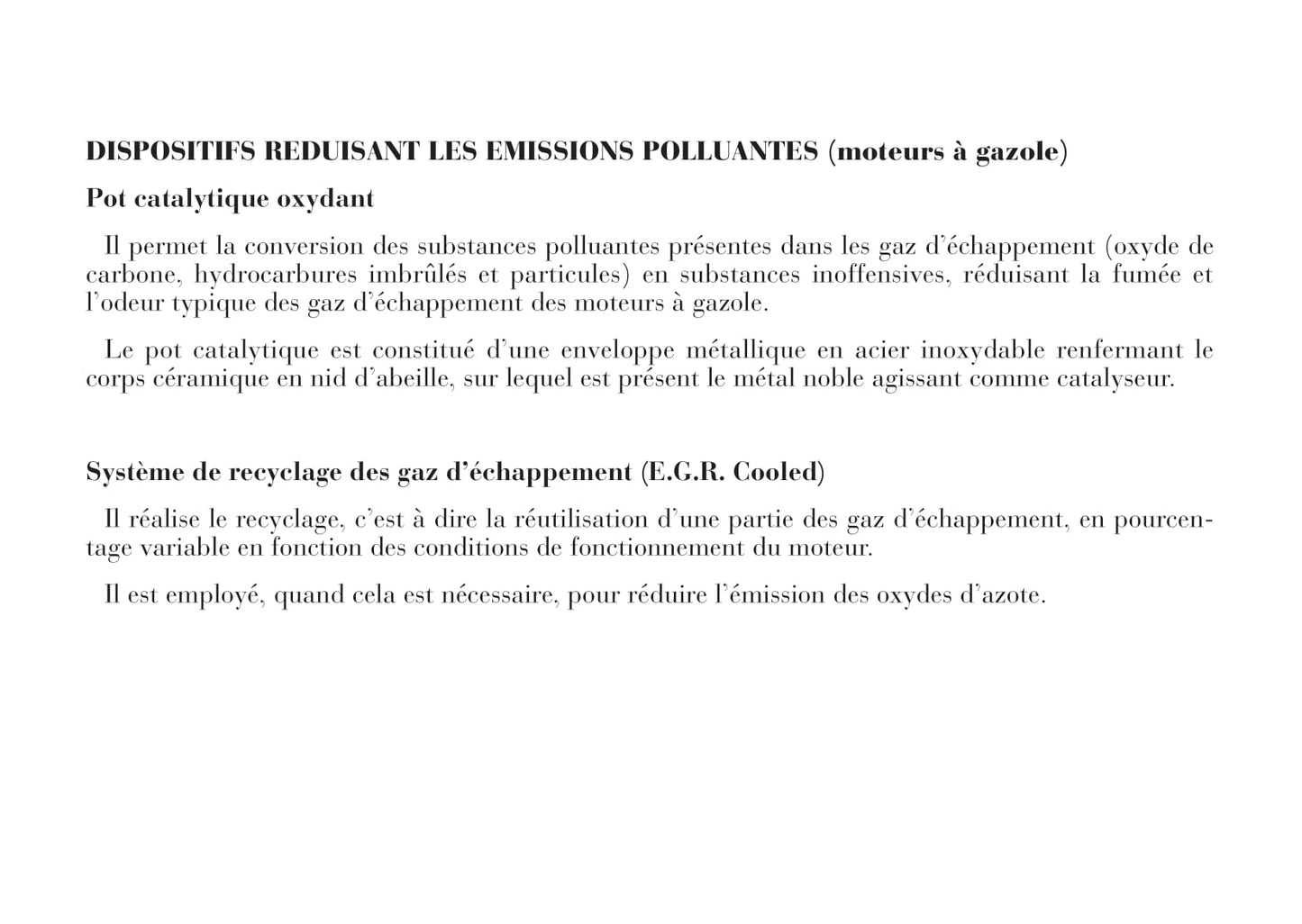 DISPOSITIFS REDUISANT LES EMISSIONS POLLUANTES (moteurs à gazole)

Pot catalytique oxydant

Il permet la conversion des substances polluantes présentes dans les gaz d'échappement (oxyde de carbone, hydrocarbures imbrûlés et particules) en substances inoffensives, réduisant la fumée et l'odeur typique des gaz d'échappement des moteurs à gazole.

Le pot catalytique est constitué d'une enveloppe métallique en acier inoxydable renfermant le corps céramique en nid d'abeille, sur lequel est présent le métal noble agissant comme catalyseur.

Système de recyclage des gaz d'échappement (E.G.R. Cooled)

Il réalise le recyclage, c'est à dire la réutilisation d'une partie des gaz d'échappement, en pourcentage variable en fonction des conditions de fonctionnement du moteur.

Il est employé, quand cela est nécessaire, pour réduire l'émission des oxydes d'azote.